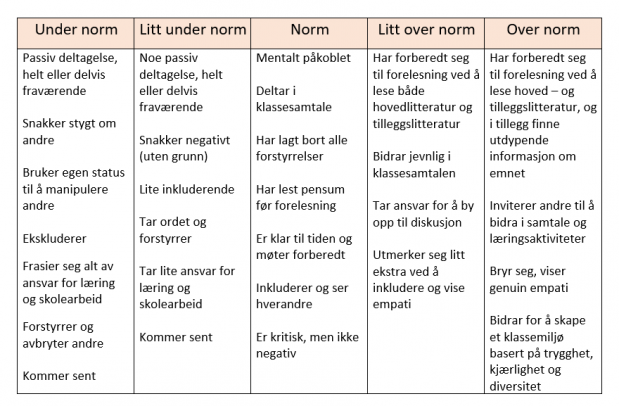 | Under norm | Litt under norm | Norm | Litt over norm | Over norm |
|---|---|---|---|---|
| Passiv deltagelse, helt eller delvis fraværende<br><br>Snakker stygt om andre<br><br>Bruker egen status til å manipulere andre<br><br>Ekskluderer<br><br>Frasier seg alt av ansvar for læring og skolearbeid<br><br>Forstyrrer og avbryter andre<br><br>Kommer sent | Noe passiv deltagelse, helt eller delvis fraværende<br><br>Snakker negativt (uten grunn)<br><br>Lite inkluderende<br><br>Tar ordet og forstyrrer<br><br>Tar lite ansvar for læring og skolearbeid<br><br>Kommer sent | Mentalt påkoblet<br><br>Deltar i klassesamtale<br><br>Har lagt bort alle forstyrrelser<br><br>Har lest pensum før forelesning<br><br>Er klar til tiden og møter forberedt<br><br>Inkluderer og ser hverandre<br><br>Er kritisk, men ikke negativ | Har forberedt seg til forelesning ved å lese både hovedlitteratur og tilleggslitteratur<br><br>Bidrar jevnlig i klassesamtalen<br><br>Tar ansvar for å by opp til diskusjon<br><br>Utmerker seg litt ekstra ved å inkludere og vise empati | Har forberedt seg til forelesning ved å lese hoved – og tilleggslitteratur, og i tillegg finne utdypende informasjon om emnet<br><br>Inviterer andre til å bidra i samtale og læringsaktiviteter<br><br>Bryr seg, viser genuin empati<br><br>Bidrar for å skape et klassemiljø basert på trygghet, kjærlighet og diversitet |